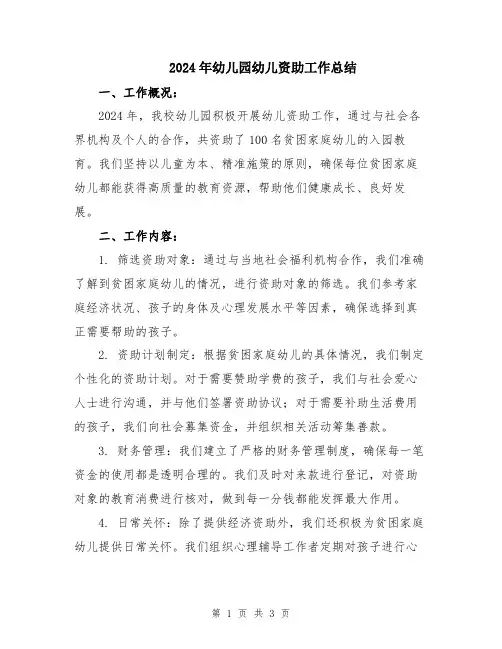 2024年幼儿园幼儿资助工作总结

一、工作概况：

2024年，我校幼儿园积极开展幼儿资助工作，通过与社会各界机构及个人的合作，共资助了100名贫困家庭幼儿的入园教育。我们坚持以儿童为本、精准施策的原则，确保每位贫困家庭幼儿都能获得高质量的教育资源，帮助他们健康成长、良好发展。

二、工作内容：

1. 筛选资助对象：通过与当地社会福利机构合作，我们准确了解到贫困家庭幼儿的情况，进行资助对象的筛选。我们参考家庭经济状况、孩子的身体及心理发展水平等因素，确保选择到真正需要帮助的孩子。

2. 资助计划制定：根据贫困家庭幼儿的具体情况，我们制定个性化的资助计划。对于需要赞助学费的孩子，我们与社会爱心人士进行沟通，并与他们签署资助协议；对于需要补助生活费用的孩子，我们向社会募集资金，并组织相关活动筹集善款。

3. 财务管理：我们建立了严格的财务管理制度，确保每一笔资金的使用都是透明合理的。我们及时对来款进行登记，对资助对象的教育消费进行核对，做到每一分钱都能发挥最大作用。

4. 日常关怀：除了提供经济资助外，我们还积极为贫困家庭幼儿提供日常关怀。我们组织心理辅导工作者定期对孩子进行心

第 1 页 共 3 页